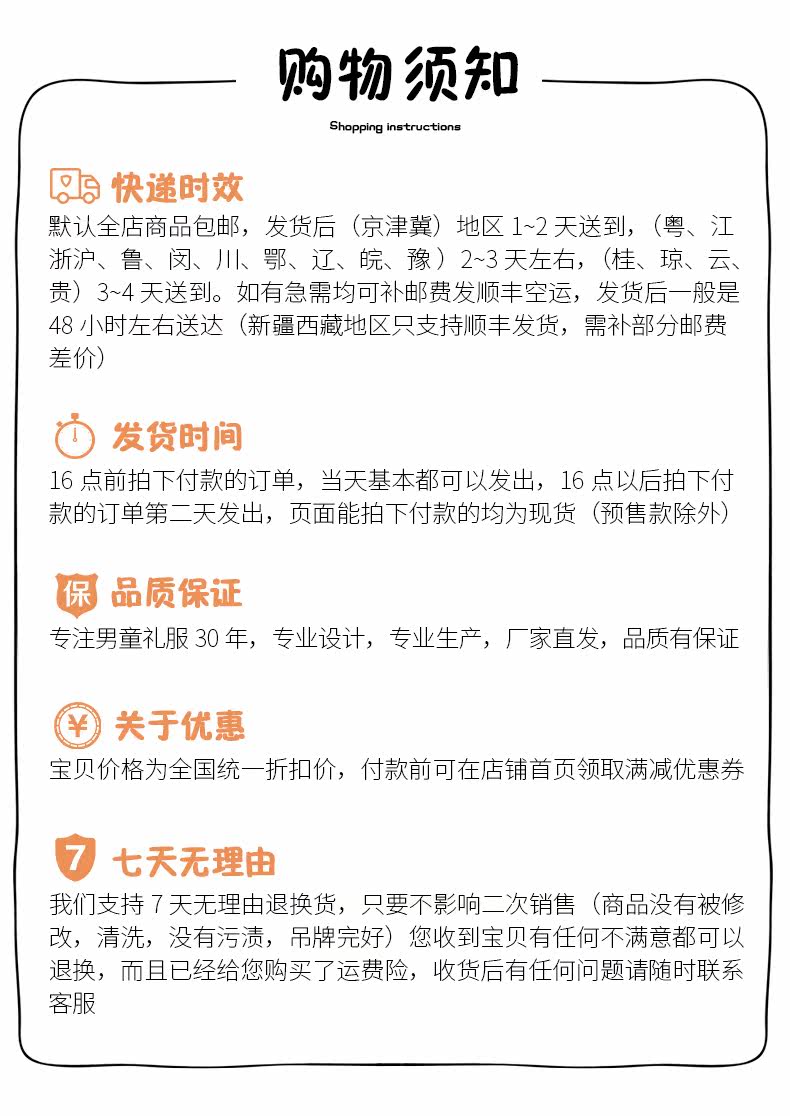 购物须知

Shopping instructions

快递时效

默认全店商品包邮，发货后（京津冀）地区1~2天送到，（粤、江浙沪、鲁、闵、川、鄂、辽、皖、豫）2~3天左右，（桂、琼、云、贵）3~4天送到。如有急需均可补邮费发顺丰空运，发货后一般是48小时左右送达（新疆西藏地区只支持顺丰发货，需补部分邮费差价）

发货时间

16点前拍下付款的订单，当天基本都可以发出，16点以后拍下付款的订单第二天发出，页面能拍下付款的均为现货（预售款除外）

保

品质保证

专注男童礼服30年，专业设计，专业生产，厂家直发，品质有保证

¥

关于优惠

宝贝价格为全国统一折扣价，付款前可在店铺首页领取满减优惠券

7

七天无理由

我们支持7天无理由退换货，只要不影响二次销售（商品没有被修改，清洗，没有污渍，吊牌完好）您收到宝贝有任何不满意都可以退换，而且已经给您购买了运费险，收货后有任何问题请随时联系客服